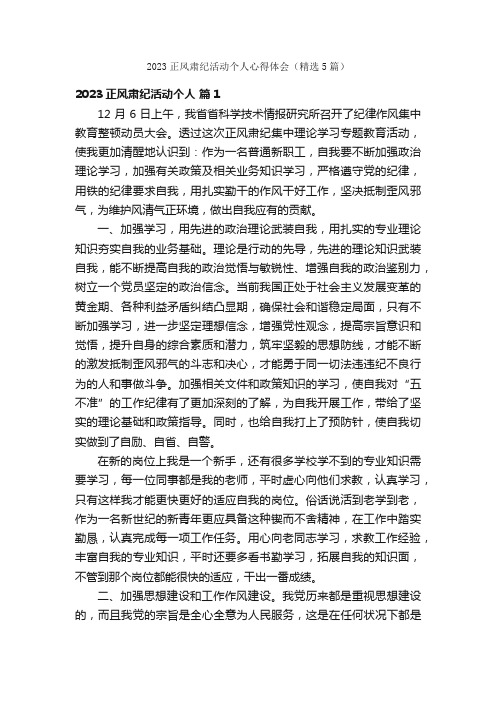 2023 正风肃纪活动个人心得体会（精选 5 篇）

2023 正风肃纪活动个人 篇 1

12 月 6 日上午，我省首科学技术情报研究所召开了纪律作风集中教育整顿动员大会。透过这次正风肃纪集中理论学习专题教育活动，使我更加清醒地认识到：作为一名普通新职工，自我要不断加强政治理论学习，加强有关政策及相关业务知识学习，严格遵守党的纪律，用铁的纪律要求自我，用扎实勤干的作风干好工作，坚决抵制歪风邪气，为维护风清气正环境，做出自我应有的贡献。

一、加强学习，用先进的政治理论武装自我，用扎实的专业理论知识夯实自我的业务基础。理论是行动的先导，先进的理论知识武装自我，能不断提高自我的政治觉悟与敏锐性、增强自我的政治鉴别力，树立一个党员坚定的政治信念。当前我国正处于社会主义发展变革的黄金期、各种利益矛盾纠结凸显期，确保社会和谐稳定局面，只有不断加强学习，进一步坚定理想信念，增强党性观念，提高宗旨意识和觉悟，提升自身的综合素质和潜力，筑牢坚毅的思想防线，才能不断的激发抵制歪风邪气的斗志和决心，才能勇于同一切法违违纪不良行为的人和事做斗争。加强相关文件和政策知识的学习，使自我对“五不准”的工作纪律有了更加深刻的了解，为自我开展工作，带给了坚实的理论基础和政策指导。同时，也给自我打上了预防针，使自我切实做到了自励、自省、自警。

在新的岗位上我是一个新手，还有很多学校学不到的专业知识需要学习，每一位同事都是我的老师，平时虚心向他们求教，认真学习，只有这样我才能更快更好的适应自我的岗位。俗话说活到老学到老，作为一名新世纪的新青年更应具备这种锲而不舍精神，在工作中踏实勤恳，认真完成每一项工作任务。用心向老同志学习，求教工作经验，丰富自我的专业知识，平时还要多看书勤学习，拓展自我的知识面，不管到那个岗位都能很快的适应，干出一番成绩。

二、加强思想建设和工作作风建设。我党历来都是重视思想建设的，而且我党的宗旨是全心全意为人民服务，这是在任何状况下都是